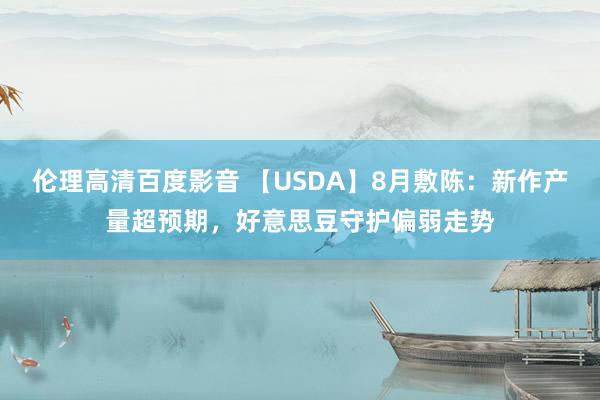 伦理高清百度影音 【USDA】8月敷陈：新作产量超预期，好意思豆守护偏弱走势